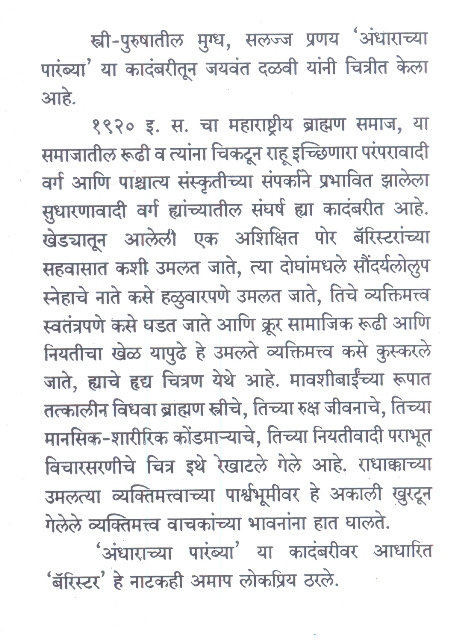 स्त्री-पुरुषातील मुग्ध, सलज्ज प्रणय 'अंधाराच्या पारंब्या' या कादंबरीतून जयवंत दळवी यांनी चित्रीत केला आहे.

१९२० इ. स. चा महाराष्ट्रीय ब्राह्मण समाज, या समाजातील रूढी व त्यांना चिकटून राहू इच्छिणारा परंपरावादी वर्ग आणि पाश्चात्य संस्कृतीच्या संपर्काने प्रभावित झालेला सुधारणावादी वर्ग ह्यांच्यातील संघर्ष ह्या कादंबरीत आहे. खेड्यातून आलेली एक अशिक्षित पोर बॅरिस्टरांच्या सहवासात कशी उमलत जाते, त्या दोघांमधले सौंदर्यलोलुप स्नेहाचे नाते कसे हळुवारपणे उमलत जाते, तिचे व्यक्तिमत्त्व स्वतंत्रपणे कसे घडत जाते आणि क्रूर सामाजिक रूढी आणि नियतीचा खेळ यापुढे हे उमलते व्यक्तिमत्त्व कसे कुस्करले जाते, ह्याचे हृद्य चित्रण येथे आहे. मावशीबाईंच्या रूपात तत्कालीन विधवा ब्राह्मण स्त्रीचे, तिच्या रुक्ष जीवनाचे, तिच्या मानसिक-शारीरिक कोंडमाऱ्याचे, तिच्या नियतीवादी पराभूत विचारसरणीचे चित्र इथे रेखाटले गेले आहे. राधाक्काच्या उमलत्या व्यक्तिमत्त्वाच्या पार्श्वभूमीवर हे अकाली खुरटून गेलेले व्यक्तिमत्त्व वाचकांच्या भावनांना हात घालते.

'अंधाराच्या पारंब्या' या कादंबरीवर आधारित 'बॅरिस्टर' हे नाटकही अमाप लोकप्रिय ठरले.